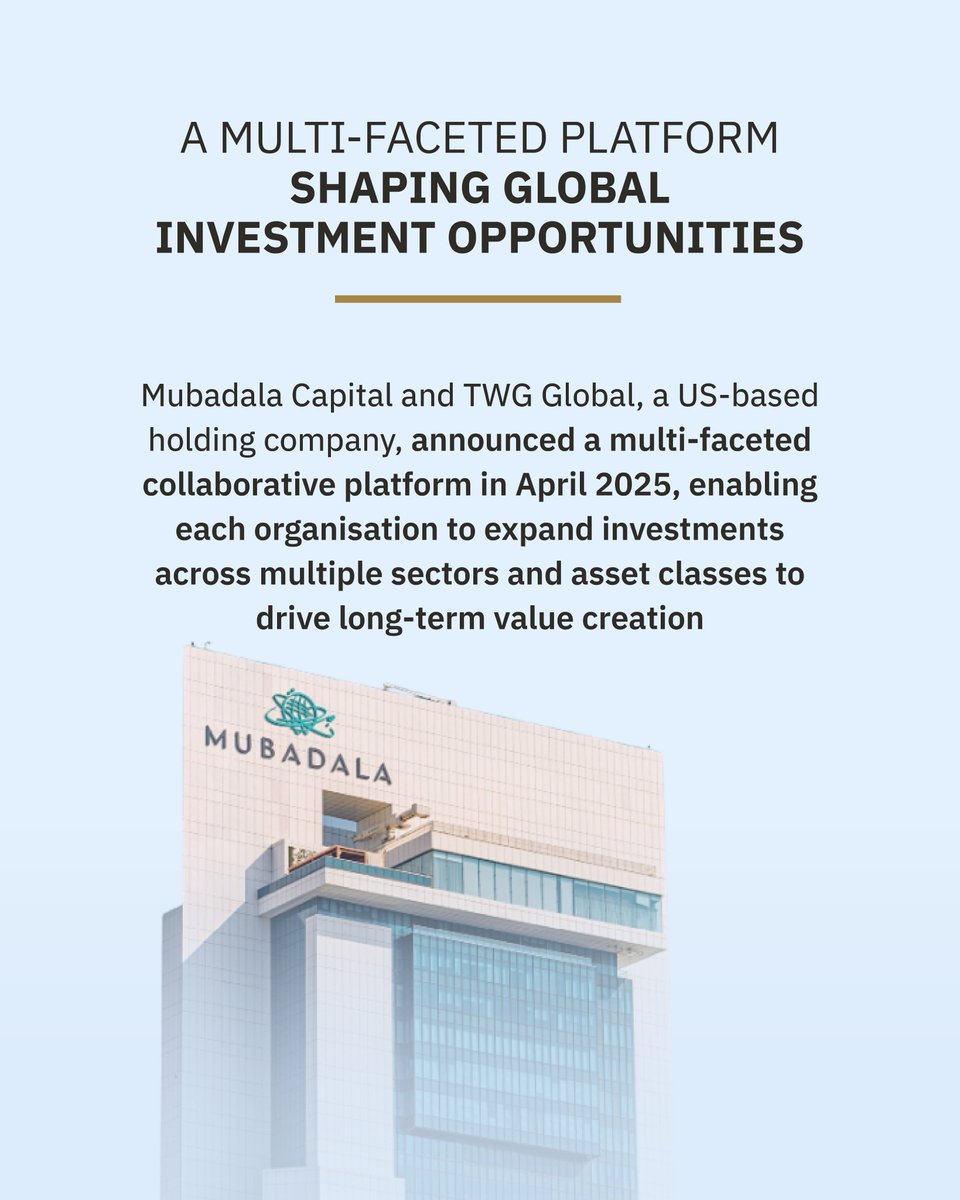 A MULTI-FACETED PLATFORM
SHAPING GLOBAL
INVESTMENT OPPORTUNITIES

Mubadala Capital and TWG Global, a US-based holding company, announced a multi-faceted collaborative platform in April 2025, enabling each organisation to expand investments across multiple sectors and asset classes to drive long-term value creation

MUBADALA